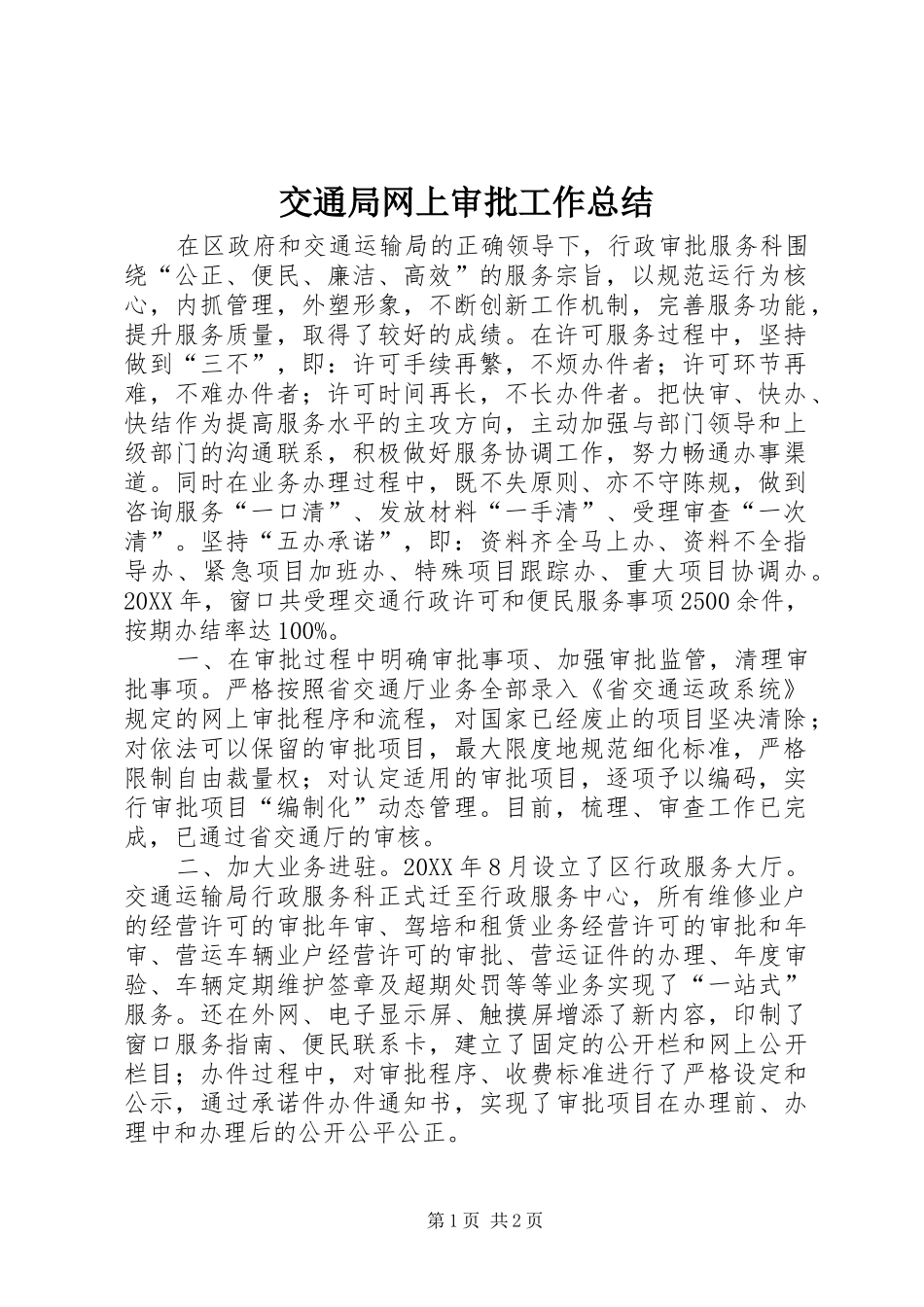 交通局网上审批工作总结

在区政府和交通运输局的正确领导下，行政审批服务科围绕“公正、便民、廉洁、高效”的服务宗旨，以规范运行为核心，内抓管理，外塑形象，不断创新工作机制，完善服务功能，提升服务质量，取得了较好的成绩。在许可服务过程中，坚持做到“三不”，即：许可手续再繁，不烦办件者；许可环节再难，不难办件者；许可时间再长，不长办件者。把快审、快办、快结作为提高服务水平的主攻方向，主动加强与部门领导和上级部门的沟通联系，积极做好服务协调工作，努力畅通办事渠道。同时在业务办理过程中，既不失原则、亦不守陈规，做到咨询服务“一口清”、发放材料“一手清”、受理审查“一次清”。坚持“五办承诺”，即：资料齐全马上办、资料不全指导办、紧急项目加班办、特殊项目跟踪办、重大项目协调办。20XX 年，窗口共受理交通行政许可和便民服务事项 2500 余件，按期办结率达 100%。

一、在审批过程中明确审批事项、加强审批监管，清理审批事项。严格按照省交通厅业务全部录入《省交通运政系统》规定的网上审批程序和流程，对国家已经废止的项目坚决清除；对依法可以保留的审批项目，最大限度地规范细化标准，严格限制自由裁量权；对认定适用的审批项目，逐项予以编码，实行审批项目“编制化”动态管理。目前，梳理、审查工作已完成，已通过省交通厅的审核。

二、加大业务进驻。20XX 年 8 月设立了区行政服务大厅。交通运输局行政服务科正式迁至行政服务中心，所有维修业户的经营许可的审批年审、驾培和租赁业务经营许可的审批和年审、营运车辆业户经营许可的审批、营运证件的办理、年度审验、车辆定期维护签章及超期处罚等等业务实现了“一站式”服务。还在外网、电子显示屏、触摸屏增添了新内容，印制了窗口服务指南、便民联系卡，建立了固定的公开栏和网上公开栏目；办件过程中，对审批程序、收费标准进行了严格设定和公示，通过承诺件办件通知书，实现了审批项目在办理前、办理中和办理后的公开公平公正。

第 1 页 共 2 页